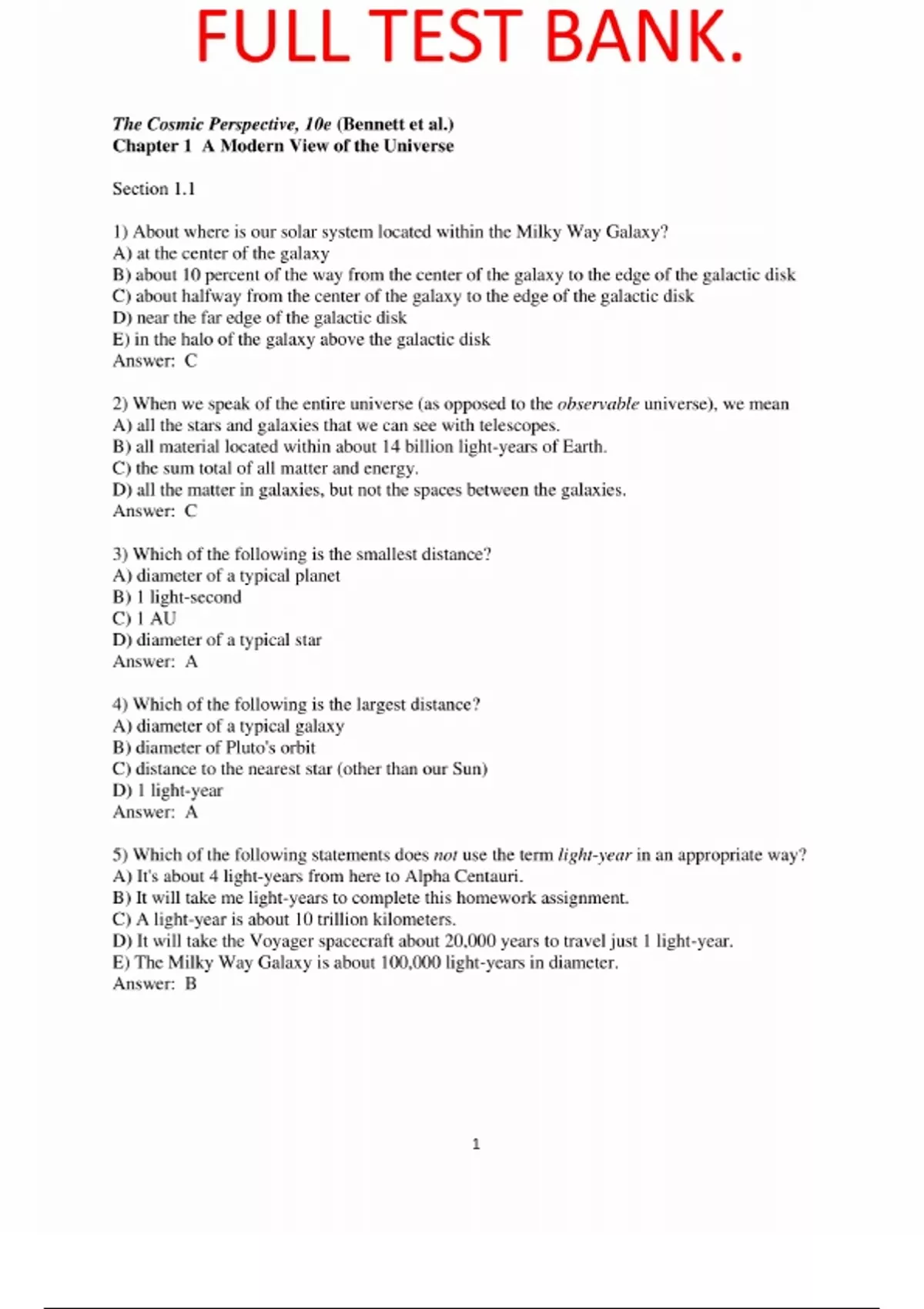 FULL TEST BANK.

The Cosmic Perspective, 10e (Bennett et al.)
Chapter 1 A Modern View of the Universe

Section 1.1

1) About where is our solar system located within the Milky Way Galaxy?
A) at the center of the galaxy
B) about 10 percent of the way from the center of the galaxy to the edge of the galactic disk
C) about halfway from the center of the galaxy to the edge of the galactic disk
D) near the far edge of the galactic disk
E) in the halo of the galaxy above the galactic disk
Answer: C

2) When we speak of the entire universe (as opposed to the observable universe), we mean
A) all the stars and galaxies that we can see with telescopes.
B) all material located within about 14 billion light-years of Earth.
C) the sum total of all matter and energy.
D) all the matter in galaxies, but not the spaces between the galaxies.
Answer: C

3) Which of the following is the smallest distance?
A) diameter of a typical planet
B) 1 light-second
C) 1 AU
D) diameter of a typical star
Answer: A

4) Which of the following is the largest distance?
A) diameter of a typical galaxy
B) diameter of Pluto's orbit
C) distance to the nearest star (other than our Sun)
D) 1 light-year
Answer: A

5) Which of the following statements does not use the term light-year in an appropriate way?
A) It's about 4 light-years from here to Alpha Centauri.
B) It will take me light-years to complete this homework assignment.
C) A light-year is about 10 trillion kilometers.
D) It will take the Voyager spacecraft about 20,000 years to travel just 1 light-year.
E) The Milky Way Galaxy is about 100,000 light-years in diameter.
Answer: B

1